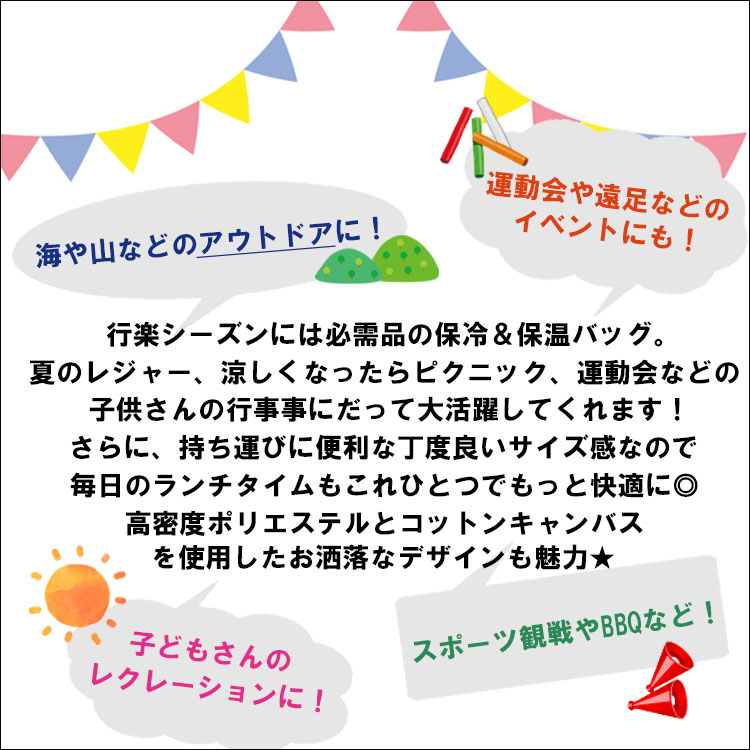 海や山などのアウトドアに！

運動会や遠足などのイベントにも！

行楽シーズンには必需品の保冷＆保温バッグ。
夏のレジャー、涼しくなったらピクニック、運動会などの
子供さんの行事事にだって大活躍してくれます！
さらに、持ち運びに便利な丁度良いサイズ感なので
毎日のランチタイムもこれひとつでもっと快適に◎
高密度ポリエステルとコットンキャンバス
を使用したお洒落なデザインも魅力★

子どもさんのレクレーションに！

スポーツ観戦やBBQなど！